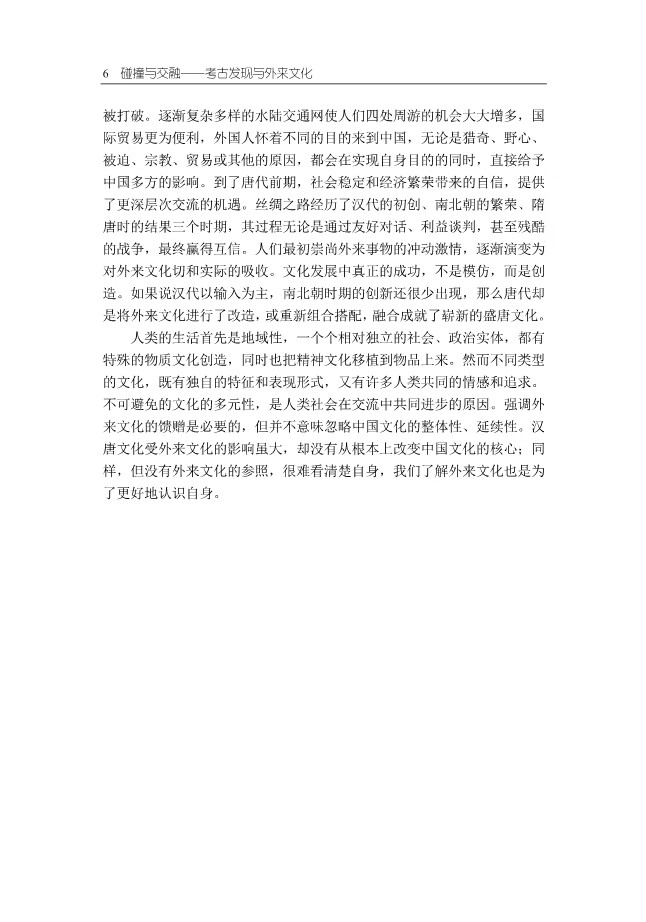 6 碰撞与交融——考古发现与外来文化

被打破。逐渐复杂多样的水陆交通网使人们四处周游的机会大大增多，国际贸易更为便利，外国人怀着不同的目的来到中国，无论是猎奇、野心、被迫、宗教、贸易或其他的原因，都会在实现自身目的的同时，直接给予中国多方的影响。到了唐代前期，社会稳定和经济繁荣带来的自信，提供了更深层次交流的机遇。丝绸之路经历了汉代的初创、南北朝的繁荣、隋唐时的结果三个时期，其过程无论是通过友好对话、利益谈判，甚至残酷的战争，最终赢得互信。人们最初崇尚外来事物的冲动激情，逐渐演变为对外来文化切和实际的吸收。文化发展中真正的成功，不是模仿，而是创造。如果说汉代以输入为主，南北朝时期的创新还很少出现，那么唐代却是将外来文化进行了改造，或重新组合搭配，融合成就了崭新的盛唐文化。

人类的生活首先是地域性，一个个相对独立的社会、政治实体，都有特殊的物质文化创造，同时也把精神文化移植到物品上来。然而不同类型的文化，既有独自的特征和表现形式，又有许多人类共同的情感和追求。不可避免的文化的多元性，是人类社会在交流中共同进步的原因。强调外来文化的馈赠是必要的，但并不意味忽略中国文化的整体性、延续性。汉唐文化受外来文化的影响虽大，却没有从根本上改变中国文化的核心；同样，但没有外来文化的参照，很难看清楚自身，我们了解外来文化也是为了更好地认识自身。